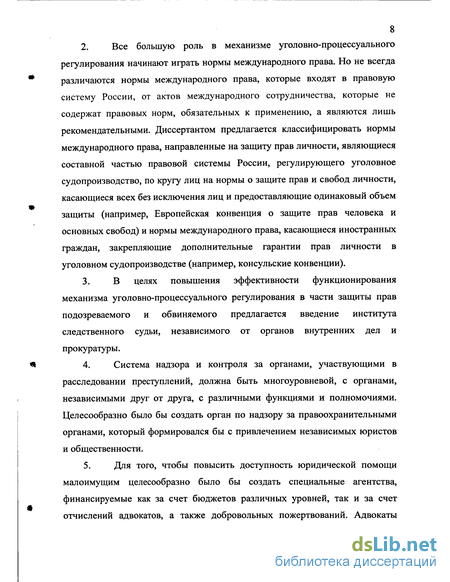 8

2. Все большую роль в механизме уголовно-процессуального регулирования начинают играть нормы международного права. Но не всегда различаются нормы международного права, которые входят в правовую систему России, от актов международного сотрудничества, которые не содержат правовых норм, обязательных к применению, а являются лишь рекомендательными. Диссертантом предлагается классифицировать нормы международного права, направленные на защиту прав личности, являющиеся составной частью правовой системы России, регулирующего уголовное судопроизводство, по кругу лиц на нормы о защите прав и свобод личности, касающиеся всех без исключения лиц и предоставляющие одинаковый объем защиты (например, Европейская конвенция о защите прав человека и основных свобод) и нормы международного права, касающиеся иностранных граждан, закрепляющие дополнительные гарантии прав личности в уголовном судопроизводстве (например, консульские конвенции).

3. В целях повышения эффективности функционирования механизма уголовно-процессуального регулирования в части защиты прав подозреваемого и обвиняемого предлагается введение института следственного судьи, независимого от органов внутренних дел и прокуратуры.

4. Система надзора и контроля за органами, участвующими в расследовании преступлений, должна быть многоуровневой, с органами, независимыми друг от друга, с различными функциями и полномочиями. Целесообразно было бы создать орган по надзору за правоохранительными органами, который формировался бы с привлечением независимых юристов и общественности.

5. Для того, чтобы повысить доступность юридической помощи малоимущим целесообразно было бы создать специальные агентства, финансируемые как за счет бюджетов различных уровней, так и за счет отчислений адвокатов, а также добровольных пожертвований. Адвокаты

dsLib.net
библиотека диссертаций